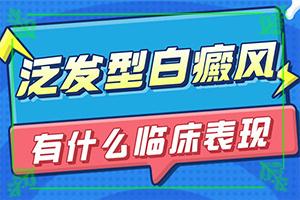 泛发型白癜风

有什么临床表现